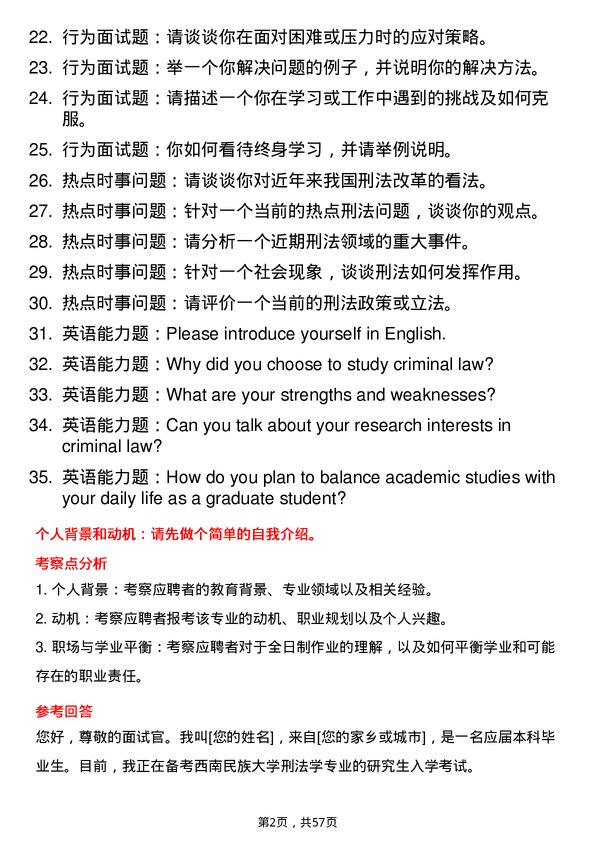 22. 行为面试题：请谈谈你在面对困难或压力时的应对策略。

23. 行为面试题：举一个你解决问题的例子，并说明你的解决方法。

24. 行为面试题：请描述一个你在学习或工作中遇到的挑战及如何克服。

25. 行为面试题：你如何看待终身学习，并请举例说明。

26. 热点时事问题：请谈谈你对近年来我国刑法改革的看法。

27. 热点时事问题：针对一个当前的热点刑法问题，谈谈你的观点。

28. 热点时事问题：请分析一个近期刑法领域的重大事件。

29. 热点时事问题：针对一个社会现象，谈谈刑法如何发挥作用。

30. 热点时事问题：请评价一个当前的刑法政策或立法。

31. 英语能力题：Please introduce yourself in English.

32. 英语能力题：Why did you choose to study criminal law?

33. 英语能力题：What are your strengths and weaknesses?

34. 英语能力题：Can you talk about your research interests in criminal law?

35. 英语能力题：How do you plan to balance academic studies with your daily life as a graduate student?

个人背景和动机：请先做个简单的自我介绍。

考察点分析

1. 个人背景：考察应聘者的教育背景、专业领域以及相关经验。

2. 动机：考察应聘者报考该专业的动机、职业规划以及个人兴趣。

3. 职场与学业平衡：考察应聘者对于全日制作业的理解，以及如何平衡学业和可能存在的职业责任。

参考回答

您好，尊敬的面试官。我叫[您的姓名]，来自[您的家乡或城市]，是一名应届本科毕业生。目前，我正在备考西南民族大学刑法学专业的研究生入学考试。

第2页，共57页